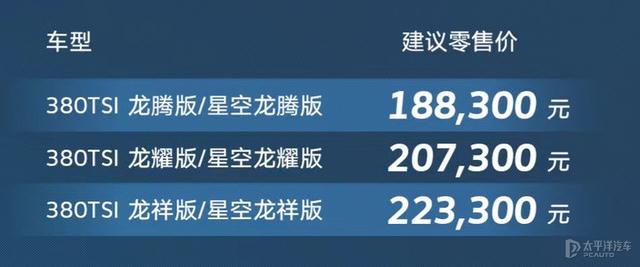 | 车型 | 建议零售价 |
|---|---|
| 380TSI 龙腾版/星空龙腾版 | 188,300 元 |
| 380TSI 龙耀版/星空龙耀版 | 207,300 元 |
| 380TSI 龙祥版/星空龙祥版 | 223,300 元 |

太平洋汽车
PCAUTO